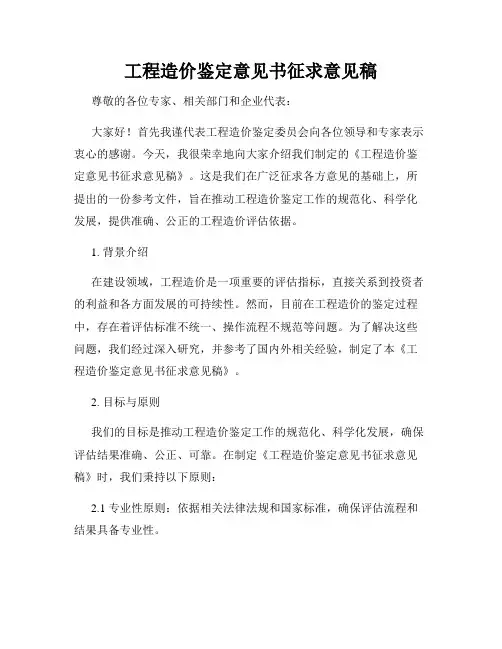 工程造价鉴定意见书征求意见稿

尊敬的各位专家、相关部门和企业代表：

大家好！首先我谨代表工程造价鉴定委员会向各位领导和专家表示衷心的感谢。今天，我很荣幸地向大家介绍我们制定的《工程造价鉴定意见书征求意见稿》。这是我们在广泛征求各方意见的基础上，所提出的一份参考文件，旨在推动工程造价鉴定工作的规范化、科学化发展，提供准确、公正的工程造价评估依据。

1. 背景介绍

在建设领域，工程造价是一项重要的评估指标，直接关系到投资者的利益和各方面发展的可持续性。然而，目前在工程造价的鉴定过程中，存在着评估标准不统一、操作流程不规范等问题。为了解决这些问题，我们经过深入研究，并参考了国内外相关经验，制定了本《工程造价鉴定意见书征求意见稿》。

2. 目标与原则

我们的目标是推动工程造价鉴定工作的规范化、科学化发展，确保评估结果准确、公正、可靠。在制定《工程造价鉴定意见书征求意见稿》时，我们秉持以下原则：

2.1 专业性原则：依据相关法律法规和国家标准，确保评估流程和结果具备专业性。